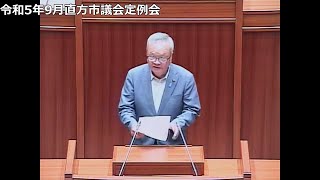 令和5年9月直方市議会定例会